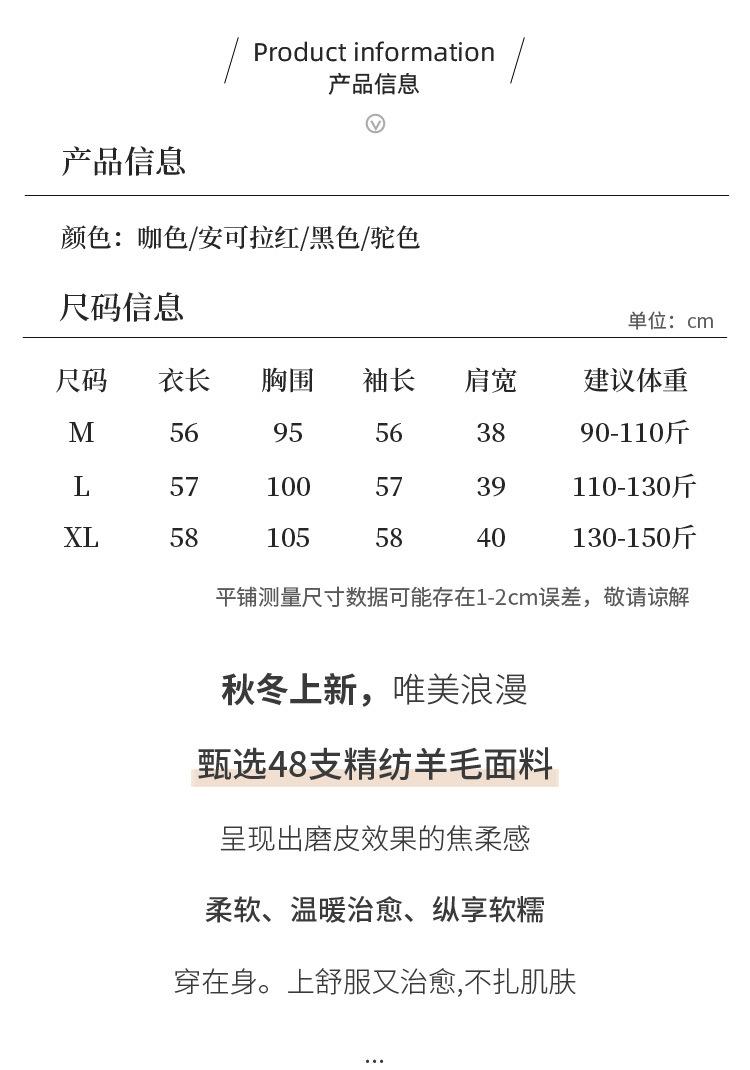 Product information
产品信息

产品信息

颜色：咖色/安可拉红/黑色/驼色

尺码信息

单位：cm

| 尺码 | 衣长 | 胸围 | 袖长 | 肩宽 | 建议体重 |
|---|---|---|---|---|---|
| M | 56 | 95 | 56 | 38 | 90-110斤 |
| L | 57 | 100 | 57 | 39 | 110-130斤 |
| XL | 58 | 105 | 58 | 40 | 130-150斤 |

平铺测量尺寸数据可能存在1-2cm误差，敬请谅解

秋冬上新，唯美浪漫

甄选48支精纺羊毛面料

呈现出磨皮效果的焦柔感

柔软、温暖治愈、纵享软糯

穿在身。上舒服又治愈,不扎肌肤

...